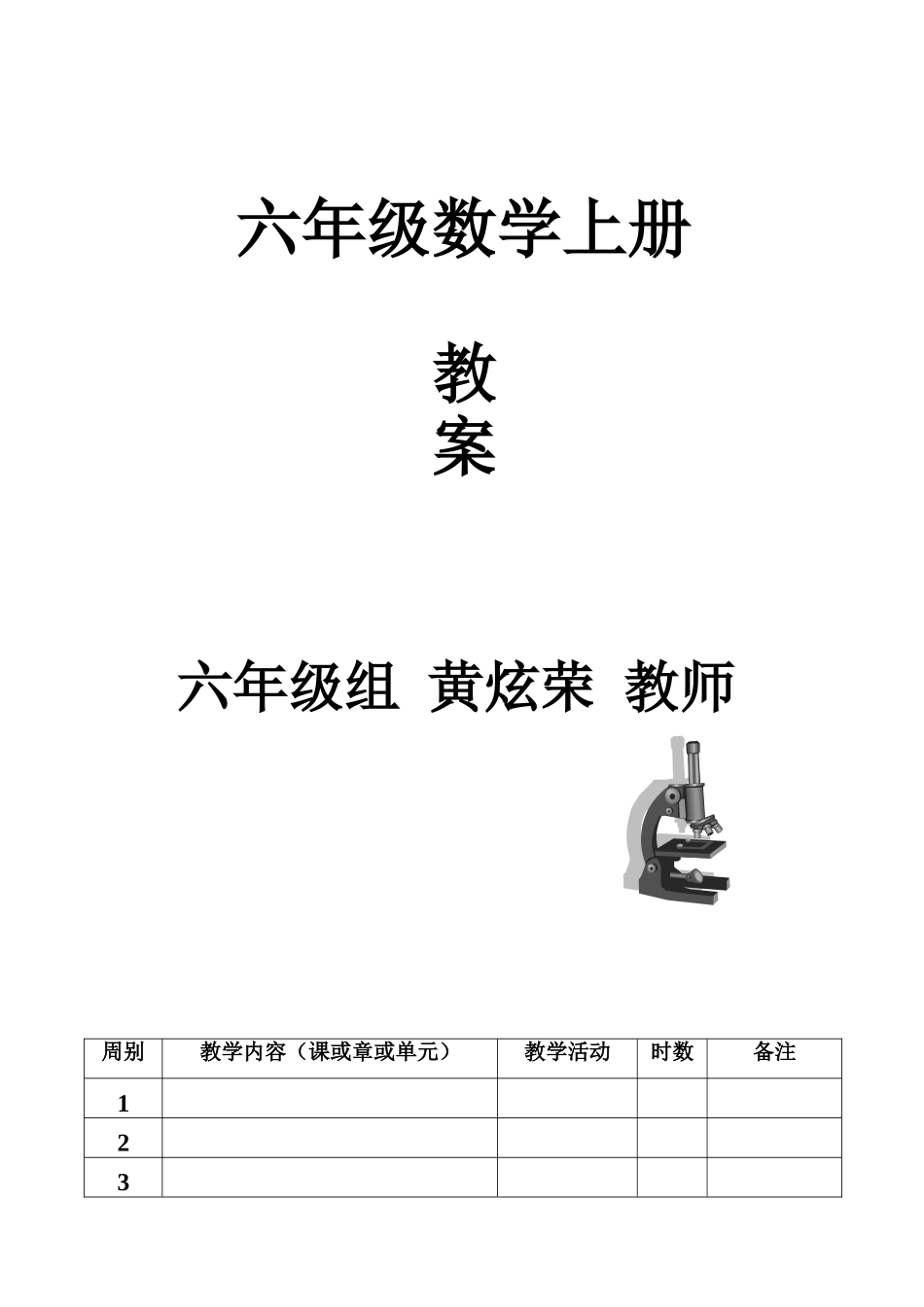 六年级数学上册

教
案

六年级组 黄炫荣 教师

| 周别 | 教学内容（课或章或单元） | 教学活动 | 时数 | 备注 |
|---|---|---|---|---|
| 1 | | | | |
| 2 | | | | |
| 3 | | | | |